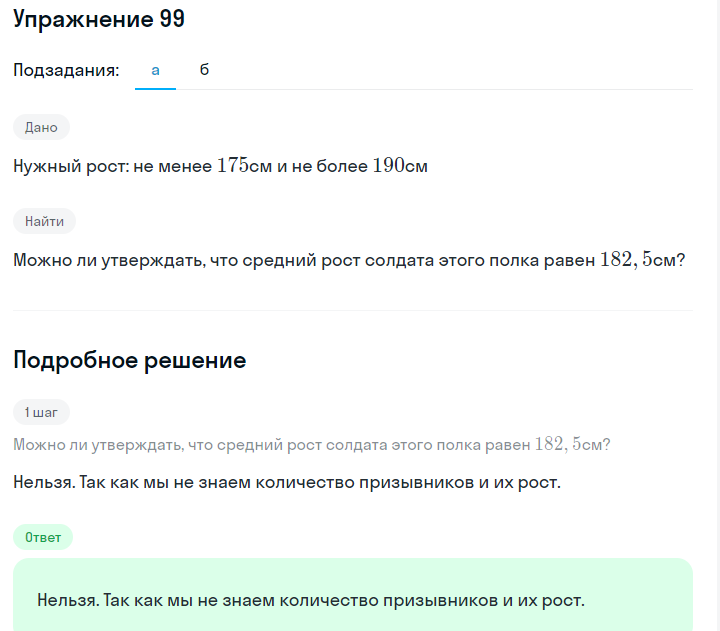 Упражнение 99

Подзадания: а б

Дано

Нужный рост: не менее $175$см и не более $190$см

Найти

Можно ли утверждать, что средний рост солдата этого полка равен $182,5$см?

Подробное решение

1 шаг

Можно ли утверждать, что средний рост солдата этого полка равен $182,5$см?

Нельзя. Так как мы не знаем количество призывников и их рост.

Ответ

Нельзя. Так как мы не знаем количество призывников и их рост.